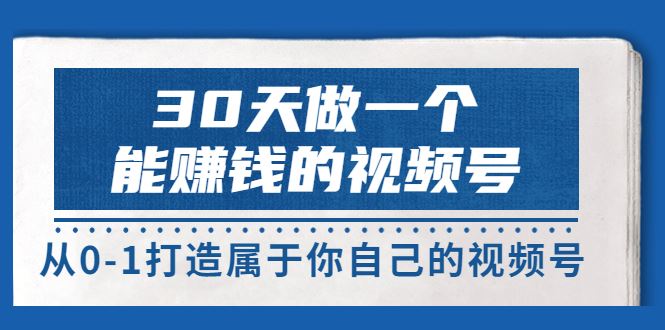 30天做一个
能赚钱的视频号

从0-1打造属于你自己的视频号